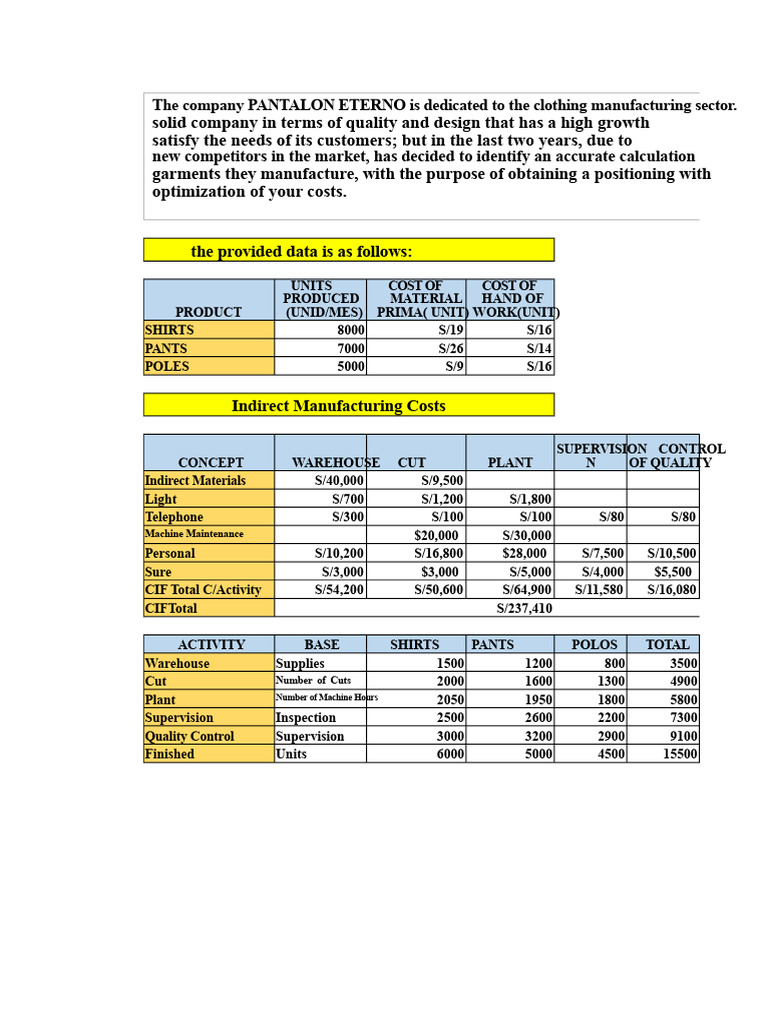 The company PANTALON ETERNO is dedicated to the clothing manufacturing sector. solid company in terms of quality and design that has a high growth satisfy the needs of its customers; but in the last two years, due to new competitors in the market, has decided to identify an accurate calculation garments they manufacture, with the purpose of obtaining a positioning with optimization of your costs.

the provided data is as follows:

| PRODUCT | UNITS PRODUCED (UNID/MES) | COST OF MATERIAL PRIMA( UNIT) | COST OF HAND OF WORK(UNIT) |
|---|---|---|---|
| SHIRTS | 8000 | S/19 | S/16 |
| PANTS | 7000 | S/26 | S/14 |
| POLES | 5000 | S/9 | S/16 |

Indirect Manufacturing Costs

| CONCEPT | WAREHOUSE | CUT | PLANT | SUPERVISION | CONTROL OF QUALITY |
|---|---|---|---|---|---|
| Indirect Materials | S/40,000 | S/9,500 | | | |
| Light | S/700 | S/1,200 | S/1,800 | | |
| Telephone | S/300 | S/100 | S/100 | S/80 | S/80 |
| Machine Maintenance | | $20,000 | S/30,000 | | |
| Personal | S/10,200 | S/16,800 | $28,000 | S/7,500 | S/10,500 |
| Sure | S/3,000 | $3,000 | S/5,000 | S/4,000 | $5,500 |
| CIF Total C/Activity | S/54,200 | S/50,600 | S/64,900 | S/11,580 | S/16,080 |
| CIFTotal | | | S/237,410 | | |

| ACTIVITY | BASE | SHIRTS | PANTS | POLOS | TOTAL |
|---|---|---|---|---|---|
| Warehouse | Supplies | 1500 | 1200 | 800 | 3500 |
| Cut | Number of Cuts | 2000 | 1600 | 1300 | 4900 |
| Plant | Number of Machine Hours | 2050 | 1950 | 1800 | 5800 |
| Supervision | Inspection | 2500 | 2600 | 2200 | 7300 |
| Quality Control | Supervision | 3000 | 3200 | 2900 | 9100 |
| Finished | Units | 6000 | 5000 | 4500 | 15500 |